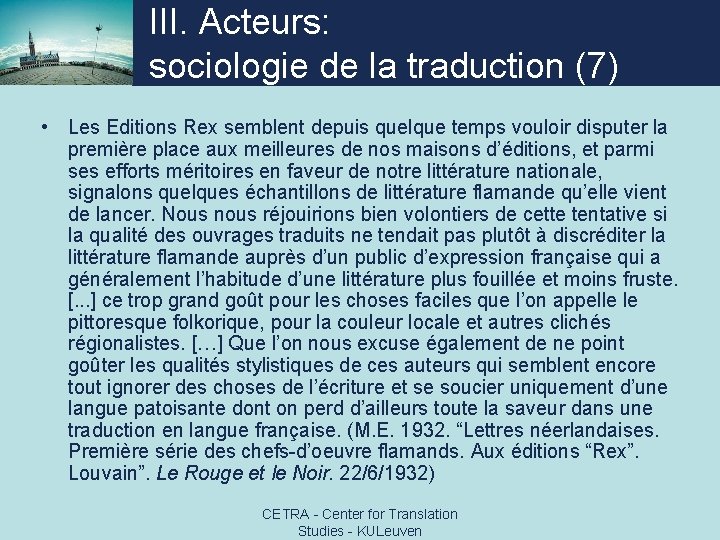 III. Acteurs:
sociologie de la traduction (7)

• Les Editions Rex semblent depuis quelque temps vouloir disputer la première place aux meilleures de nos maisons d'éditions, et parmi ses efforts méritoires en faveur de notre littérature nationale, signalons quelques échantillons de littérature flamande qu'elle vient de lancer. Nous nous réjouirions bien volontiers de cette tentative si la qualité des ouvrages traduits ne tendait pas plutôt à discréditer la littérature flamande auprès d'un public d'expression française qui a généralement l'habitude d'une littérature plus fouillée et moins fruste. [...] ce trop grand goût pour les choses faciles que l'on appelle le pittoresque folkorique, pour la couleur locale et autres clichés régionalistes. […] Que l'on nous excuse également de ne point goûter les qualités stylistiques de ces auteurs qui semblent encore tout ignorer des choses de l'écriture et se soucier uniquement d'une langue patoisante dont on perd d'ailleurs toute la saveur dans une traduction en langue française. (M.E. 1932. "Lettres néerlandaises. Première série des chefs-d'oeuvre flamands. Aux éditions "Rex". Louvain". Le Rouge et le Noir. 22/6/1932)

CETRA - Center for Translation Studies - KULeuven